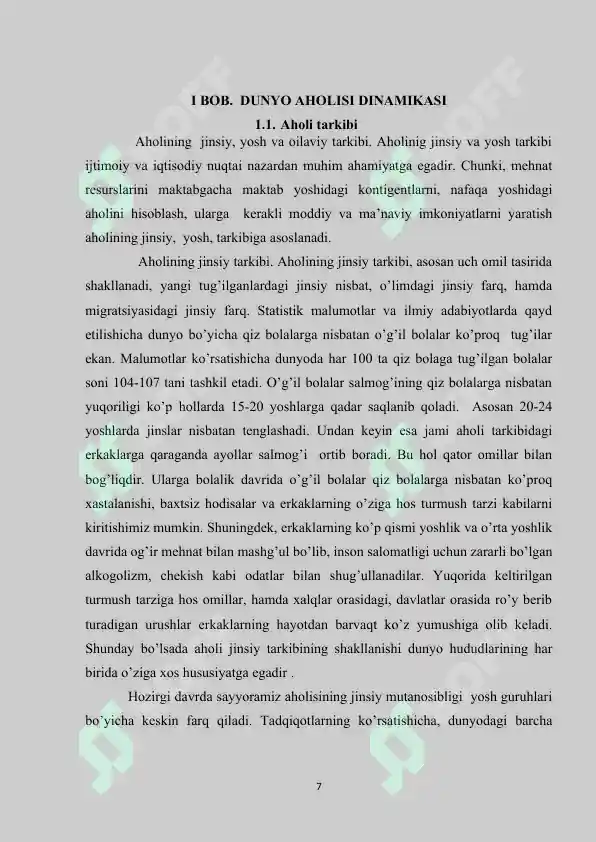 I BOB. DUNYO AHOLISI DINAMIKASI

1.1. Aholi tarkibi

Aholining jinsiy, yosh va oilaviy tarkibi. Aholinig jinsiy va yosh tarkibi ijtimoiy va iqtisodiy nuqtai nazardan muhim ahamiyatga egadir. Chunki, mehnat resurslarini maktabgacha maktab yoshidagi kontigentlarni, nafaqa yoshidagi aholini hisoblash, ularga kerakli moddiy va ma'naviy imkoniyatlarni yaratish aholining jinsiy, yosh, tarkibiga asoslanadi.

Aholining jinsiy tarkibi. Aholining jinsiy tarkibi, asosan uch omil tasirida shakllanadi, yangi tug'ilganlardagi jinsiy nisbat, o'limdagi jinsiy farq, hamda migratsiyasidagi jinsiy farq. Statistik malumotlar va ilmiy adabiyotlarda qayd etilishicha dunyo bo'yicha qiz bolalarga nisbatan o'g'il bolalar ko'proq tug'ilar ekan. Malumotlar ko'rsatishicha dunyoda har 100 ta qiz bolaga tug'ilgan bolalar soni 104-107 tani tashkil etadi. O'g'il bolalar salmog'ining qiz bolalarga nisbatan yuqoriligi ko'p hollarda 15-20 yoshlarga qadar saqlanib qoladi. Asosan 20-24 yoshlarda jinslar nisbatan tenglashadi. Undan keyin esa jami aholi tarkibidagi erkaklarga qaraganda ayollar salmog'i ortib boradi. Bu hol qator omillar bilan bog'liqdir. Ularga bolalik davrida o'g'il bolalar qiz bolalarga nisbatan ko'proq xastalanishi, baxtsiz hodisalar va erkaklarning o'ziga hos turmush tarzi kabilarni kiritishimiz mumkin. Shuningdek, erkaklarning ko'p qismi yoshlik va o'rta yoshlik davrida og'ir mehnat bilan mashg'ul bo'lib, inson salomatligi uchun zararli bo'lgan alkogolizm, chekish kabi odatlar bilan shug'ullanadilar. Yuqorida keltirilgan turmush tarziga hos omillar, hamda xalqlar orasidagi, davlatlar orasida ro'y berib turadigan urushlar erkaklarning hayotdan barvaqt ko'z yumushiga olib keladi. Shunday bo'lsada aholi jinsiy tarkibining shakllanishi dunyo hududlarining har birida o'ziga xos hususiyatga egadir .

Hozirgi davrda sayyoramiz aholisining jinsiy mutanosibligi yosh guruhlari bo'yicha keskin farq qiladi. Tadqiqotlarning ko'rsatishicha, dunyodagi barcha

7